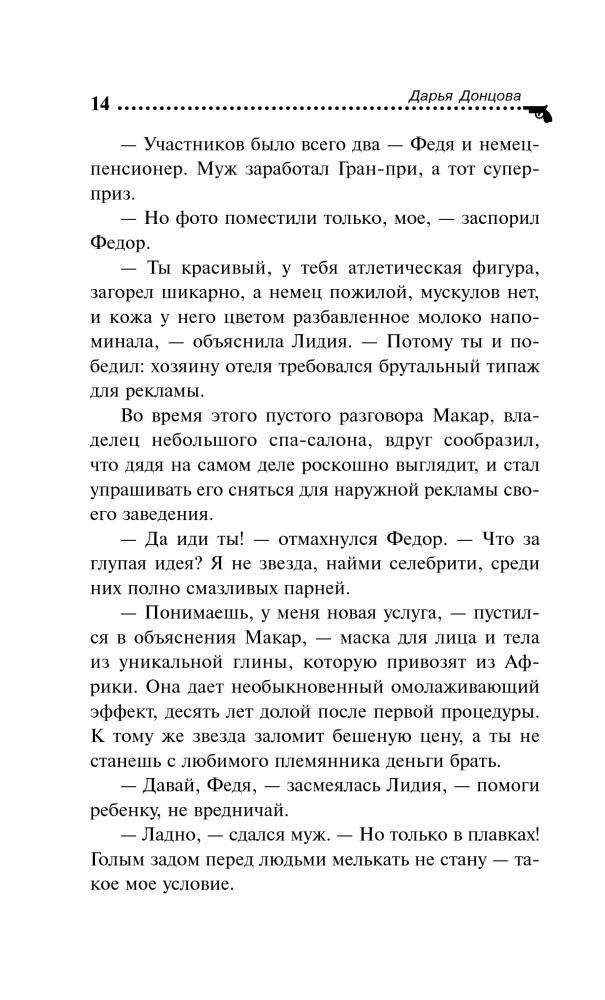 14 Дарья Донцова

— Участников было всего два — Федя и немец-пенсионер. Муж заработал Гран-при, а тот суперприз.

— Но фото поместили только, мое, — заспорил Федор.

— Ты красивый, у тебя атлетическая фигура, загорел шикарно, а немец пожилой, мускулов нет, и кожа у него цветом разбавленное молоко напоминала, — объяснила Лидия. — Потому ты и победил: хозяину отеля требовался брутальный типаж для рекламы.

Во время этого пустого разговора Макар, владелец небольшого спа-салона, вдруг сообразил, что дядя на самом деле роскошно выглядит, и стал упрашивать его сняться для наружной рекламы своего заведения.

— Да иди ты! — отмахнулся Федор. — Что за глупая идея? Я не звезда, найми селебрити, среди них полно смазливых парней.

— Понимаешь, у меня новая услуга, — пустился в объяснения Макар, — маска для лица и тела из уникальной глины, которую привозят из Африки. Она дает необыкновенный омолаживающий эффект, десять лет долой после первой процедуры. К тому же звезда заломит бешеную цену, а ты не станешь с любимого племянника деньги брать.

— Давай, Федя, — засмеялась Лидия, — помоги ребенку, не вредничай.

— Ладно, — сдался муж. — Но только в плавках! Голым задом перед людьми мелькать не стану — такое мое условие.